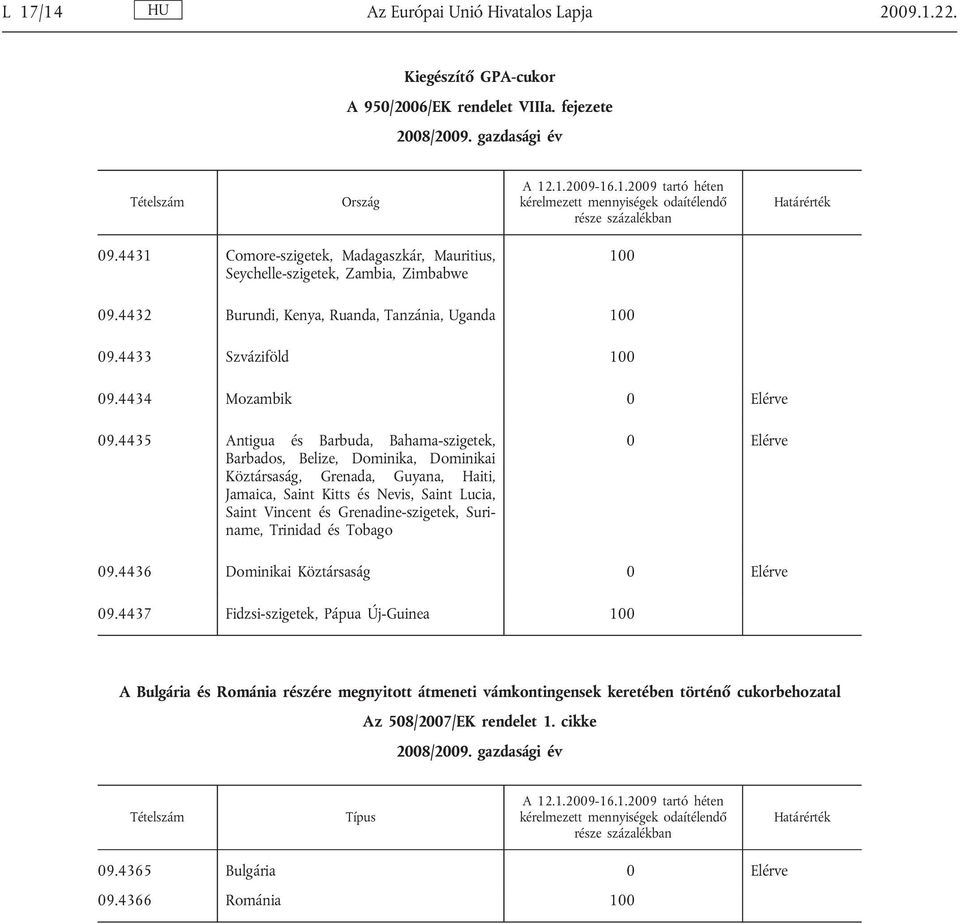 L 17/14 HU Az Európai Unió Hivatalos Lapja 2009.1.22.

Kiegészítő GPA-cukor

A 950/2006/EK rendelet VIIIa. fejezete

2008/2009. gazdasági év

| Tételszám | Ország | A 12.1.2009-16.1.2009 tartó héten kérelmezett mennyiségek odaítélendő része százalékban | Határérték |
|---|---|---|---|
| 09.4431 | Comore-szigetek, Madagaszkár, Mauritius, Seychelle-szigetek, Zambia, Zimbabwe | 100 | |
| 09.4432 | Burundi, Kenya, Ruanda, Tanzánia, Uganda | 100 | |
| 09.4433 | Szváziföld | 100 | |
| 09.4434 | Mozambik | 0 | Elérve |
| 09.4435 | Antigua és Barbuda, Bahama-szigetek, Barbados, Belize, Dominika, Dominikai Köztársaság, Grenada, Guyana, Haiti, Jamaica, Saint Kitts és Nevis, Saint Lucia, Saint Vincent és Grenadine-szigetek, Suriname, Trinidad és Tobago | 0 | Elérve |
| 09.4436 | Dominikai Köztársaság | 0 | Elérve |
| 09.4437 | Fidzsi-szigetek, Pápua Új-Guinea | 100 | |

A Bulgária és Románia részére megnyitott átmeneti vámkontingensek keretében történő cukorbehozatal

Az 508/2007/EK rendelet 1. cikke

2008/2009. gazdasági év

| Tételszám | Típus | A 12.1.2009-16.1.2009 tartó héten kérelmezett mennyiségek odaítélendő része százalékban | Határérték |
|---|---|---|---|
| 09.4365 | Bulgária | 0 | Elérve |
| 09.4366 | Románia | 100 | |